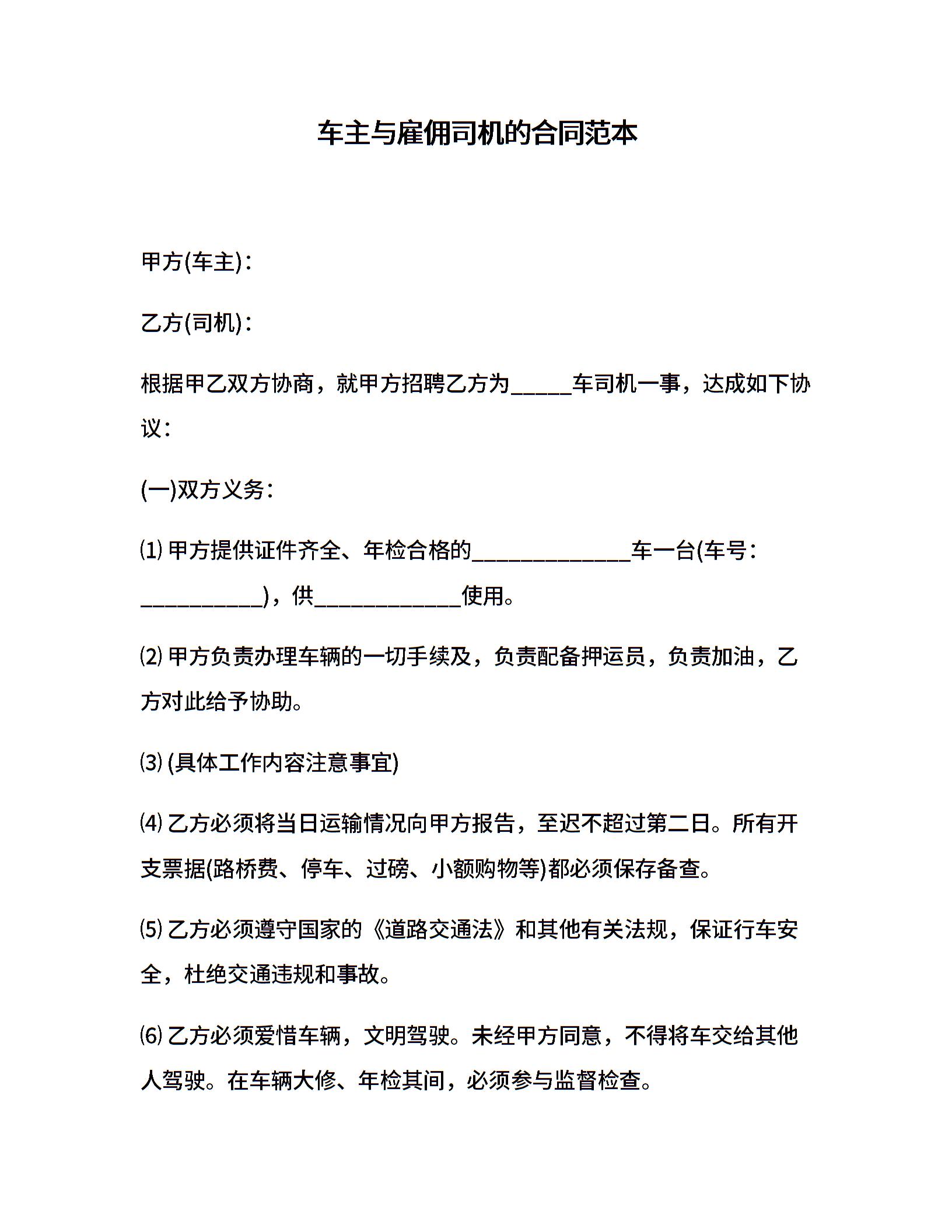 车主与雇佣司机的合同范本

甲方(车主)：

乙方(司机)：

根据甲乙双方协商，就甲方招聘乙方为_____车司机一事，达成如下协议：

(一)双方义务：

⑴ 甲方提供证件齐全、年检合格的_____________车一台(车号：__________)，供____________使用。

⑵ 甲方负责办理车辆的一切手续及，负责配备押运员，负责加油，乙方对此给予协助。

⑶ (具体工作内容注意事宜)

⑷ 乙方必须将当日运输情况向甲方报告，至迟不超过第二日。所有开支票据(路桥费、停车、过磅、小额购物等)都必须保存备查。

⑸ 乙方必须遵守国家的《道路交通法》和其他有关法规，保证行车安全，杜绝交通违规和事故。

⑹ 乙方必须爱惜车辆，文明驾驶。未经甲方同意，不得将车交给其他人驾驶。在车辆大修、年检其间，必须参与监督检查。